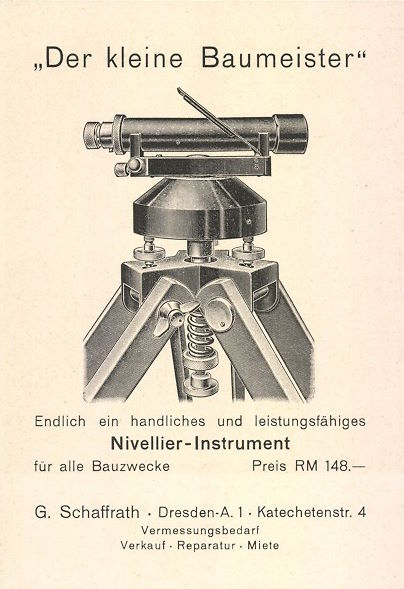 „Der kleine Baumeister“

Endlich ein handliches und leistungsfähiges
Nivellier-Instrument
für alle Bauzwecke Preis RM 148.—

G. Schaffrath · Dresden-A. 1 · Katechetenstr. 4
Vermessungsbedarf
Verkauf · Reparatur · Miete